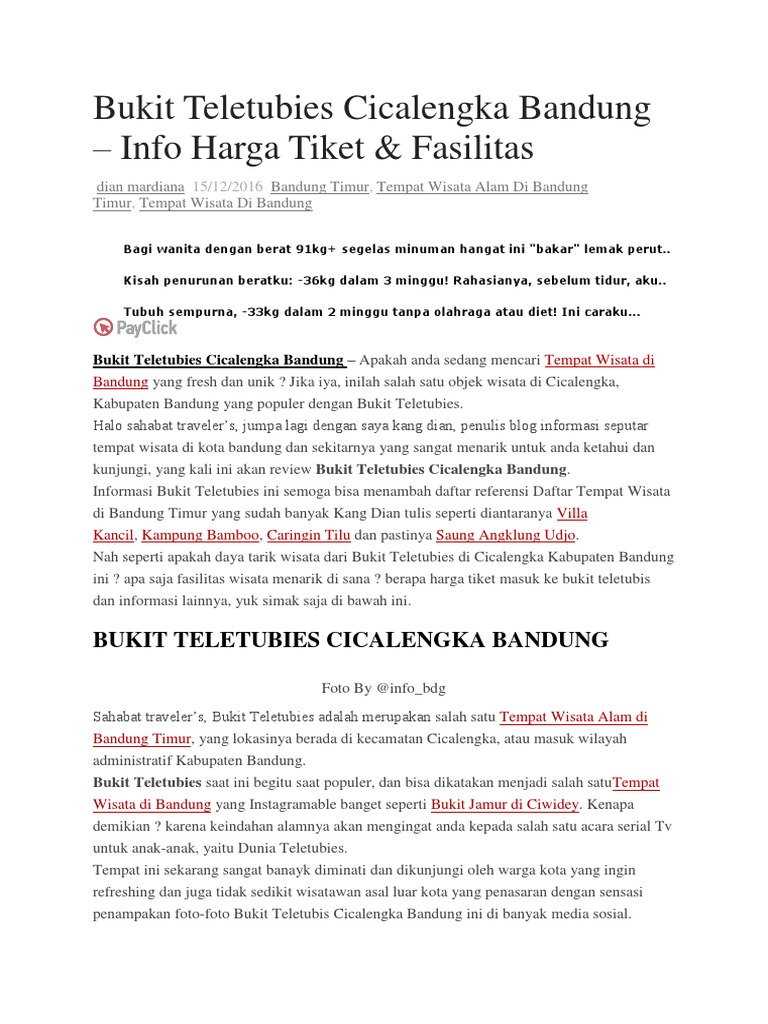 Bukit Teletubies Cicalengka Bandung – Info Harga Tiket & Fasilitas

dian mardiana 15/12/2016 Bandung Timur, Tempat Wisata Alam Di Bandung Timur, Tempat Wisata Di Bandung

Bagi wanita dengan berat 91kg+ segelas minuman hangat ini "bakar" lemak perut..

Kisah penurunan beratku: -36kg dalam 3 minggu! Rahasianya, sebelum tidur, aku..

Tubuh sempurna, -33kg dalam 2 minggu tanpa olahraga atau diet! Ini caraku...

PayClick

Bukit Teletubies Cicalengka Bandung – Apakah anda sedang mencari Tempat Wisata di Bandung yang fresh dan unik ? Jika iya, inilah salah satu objek wisata di Cicalengka, Kabupaten Bandung yang populer dengan Bukit Teletubies.
Halo sahabat traveler's, jumpa lagi dengan saya kang dian, penulis blog informasi seputar tempat wisata di kota bandung dan sekitarnya yang sangat menarik untuk anda ketahui dan kunjungi, yang kali ini akan review Bukit Teletubies Cicalengka Bandung.
Informasi Bukit Teletubies ini semoga bisa menambah daftar referensi Daftar Tempat Wisata di Bandung Timur yang sudah banyak Kang Dian tulis seperti diantaranya Villa Kancil, Kampung Bamboo, Caringin Tilu dan pastinya Saung Angklung Udjo.
Nah seperti apakah daya tarik wisata dari Bukit Teletubies di Cicalengka Kabupaten Bandung ini ? apa saja fasilitas wisata menarik di sana ? berapa harga tiket masuk ke bukit teletubis dan informasi lainnya, yuk simak saja di bawah ini.

BUKIT TELETUBIES CICALENGKA BANDUNG

Foto By @info_bdg

Sahabat traveler's, Bukit Teletubies adalah merupakan salah satu Tempat Wisata Alam di Bandung Timur, yang lokasinya berada di kecamatan Cicalengka, atau masuk wilayah administratif Kabupaten Bandung.
Bukit Teletubies saat ini begitu saat populer, dan bisa dikatakan menjadi salah satuTempat Wisata di Bandung yang Instagramable banget seperti Bukit Jamur di Ciwidey. Kenapa demikian ? karena keindahan alamnya akan mengingat anda kepada salah satu acara serial Tv untuk anak-anak, yaitu Dunia Teletubies.
Tempat ini sekarang sangat banayk diminati dan dikunjungi oleh warga kota yang ingin refreshing dan juga tidak sedikit wisatawan asal luar kota yang penasaran dengan sensasi penampakan foto-foto Bukit Teletubis Cicalengka Bandung ini di banyak media sosial.